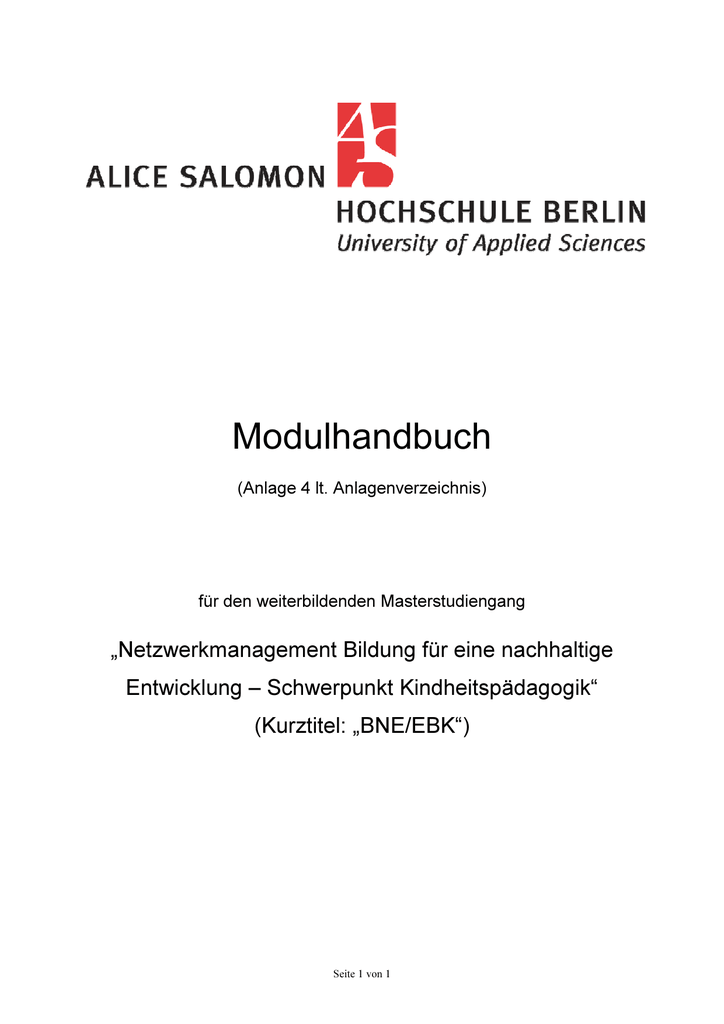 ALICE SALOMON
HOCHSCHULE BERLIN
University of Applied Sciences

Modulhandbuch

(Anlage 4 lt. Anlagenverzeichnis)

für den weiterbildenden Masterstudiengang

„Netzwerkmanagement Bildung für eine nachhaltige Entwicklung – Schwerpunkt Kindheitspädagogik“
(Kurztitel: „BNE/EBK“)

Seite 1 von 1